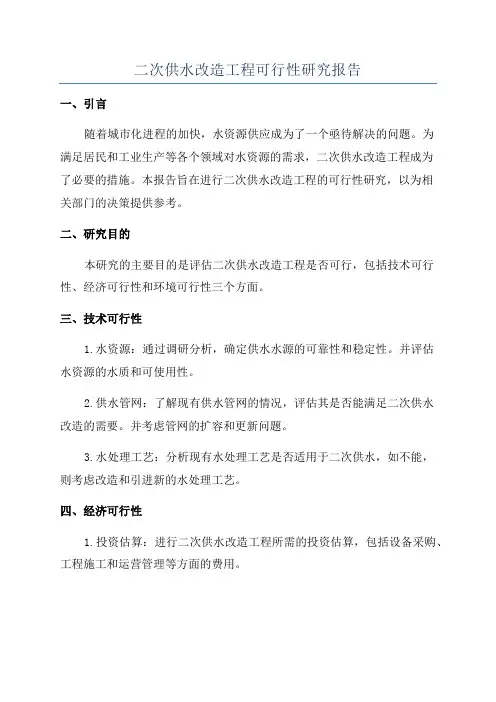 二次供水改造工程可行性研究报告

一、引言

随着城市化进程的加快，水资源供应成为了一个亟待解决的问题。为满足居民和工业生产等各个领域对水资源的需求，二次供水改造工程成为了必要的措施。本报告旨在进行二次供水改造工程的可行性研究，以为相关部门的决策提供参考。

二、研究目的

本研究的主要目的是评估二次供水改造工程是否可行，包括技术可行性、经济可行性和环境可行性三个方面。

三、技术可行性

1.水资源：通过调研分析，确定供水水源的可靠性和稳定性。并评估水资源的水质和可使用性。

2.供水管网：了解现有供水管网的情况，评估其是否能满足二次供水改造的需要。并考虑管网的扩容和更新问题。

3.水处理工艺：分析现有水处理工艺是否适用于二次供水，如不能，则考虑改造和引进新的水处理工艺。

四、经济可行性

1.投资估算：进行二次供水改造工程所需的投资估算，包括设备采购、工程施工和运营管理等方面的费用。